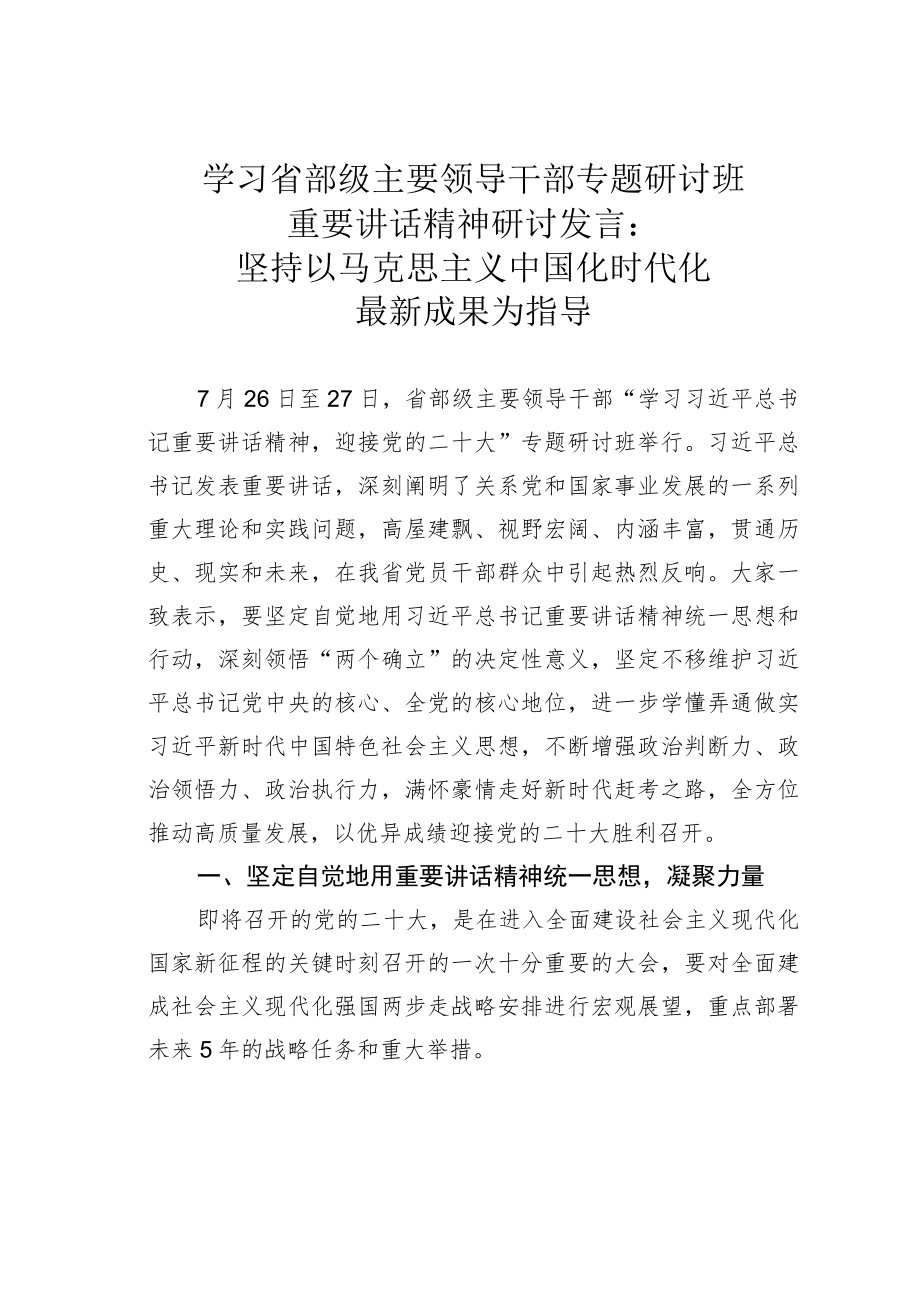 学习省部级主要领导干部专题研讨班
重要讲话精神研讨发言：
坚持以马克思主义中国化时代化
最新成果为指导

7月26日至27日，省部级主要领导干部“学习习近平总书记重要讲话精神，迎接党的二十大”专题研讨班举行。习近平总书记发表重要讲话，深刻阐明了关系党和国家事业发展的一系列重大理论和实践问题，高屋建瓴、视野宏阔、内涵丰富，贯通历史、现实和未来，在我省党员干部群众中引起热烈反响。大家一致表示，要坚定自觉地用习近平总书记重要讲话精神统一思想和行动，深刻领悟“两个确立”的决定性意义，坚定不移维护习近平总书记党中央的核心、全党的核心地位，进一步学懂弄通做实习近平新时代中国特色社会主义思想，不断增强政治判断力、政治领悟力、政治执行力，满怀豪情走好新时代赶考之路，全方位推动高质量发展，以优异成绩迎接党的二十大胜利召开。

一、坚定自觉地用重要讲话精神统一思想，凝聚力量

即将召开的党的二十大，是在进入全面建设社会主义现代化国家新征程的关键时刻召开的一次十分重要的大会，要对全面建成社会主义现代化强国两步走战略安排进行宏观展望，重点部署未来5年的战略任务和重大举措。